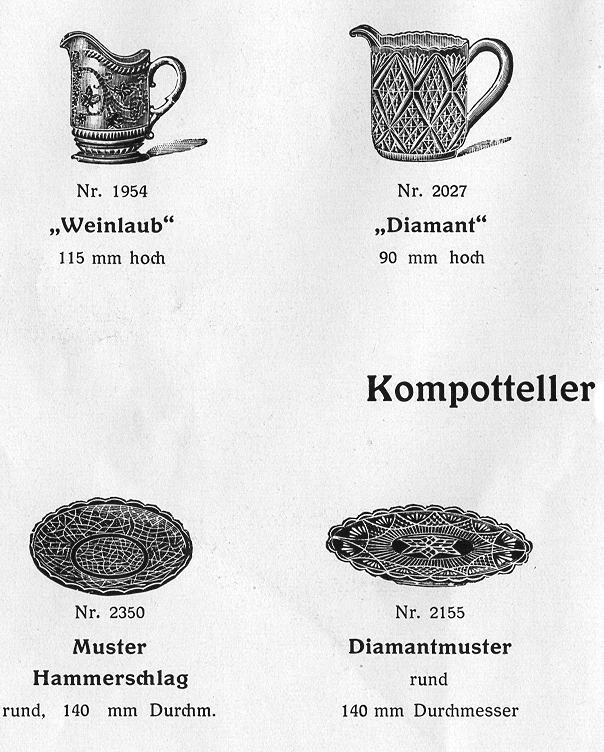 Nr. 1954
„Weinlaub“
115 mm hoch

Nr. 2027
„Diamant“
90 mm hoch

Kompotteller

Nr. 2350
Muster
Hammerschlag
rund, 140 mm Durchm.

Nr. 2155
Diamantmuster
rund
140 mm Durchmesser